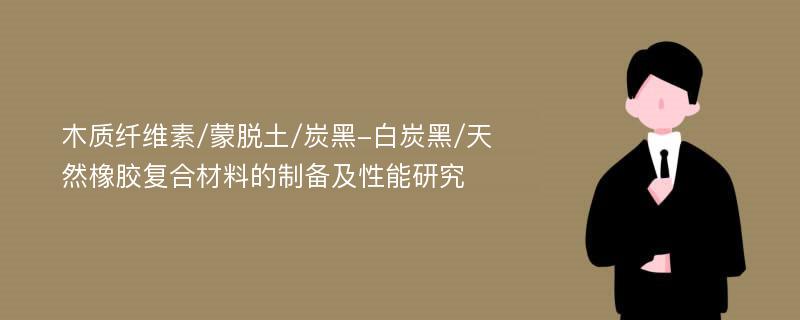 木质纤维素/蒙脱土/炭黑-白炭黑/天然橡胶复合材料的制备及性能研究